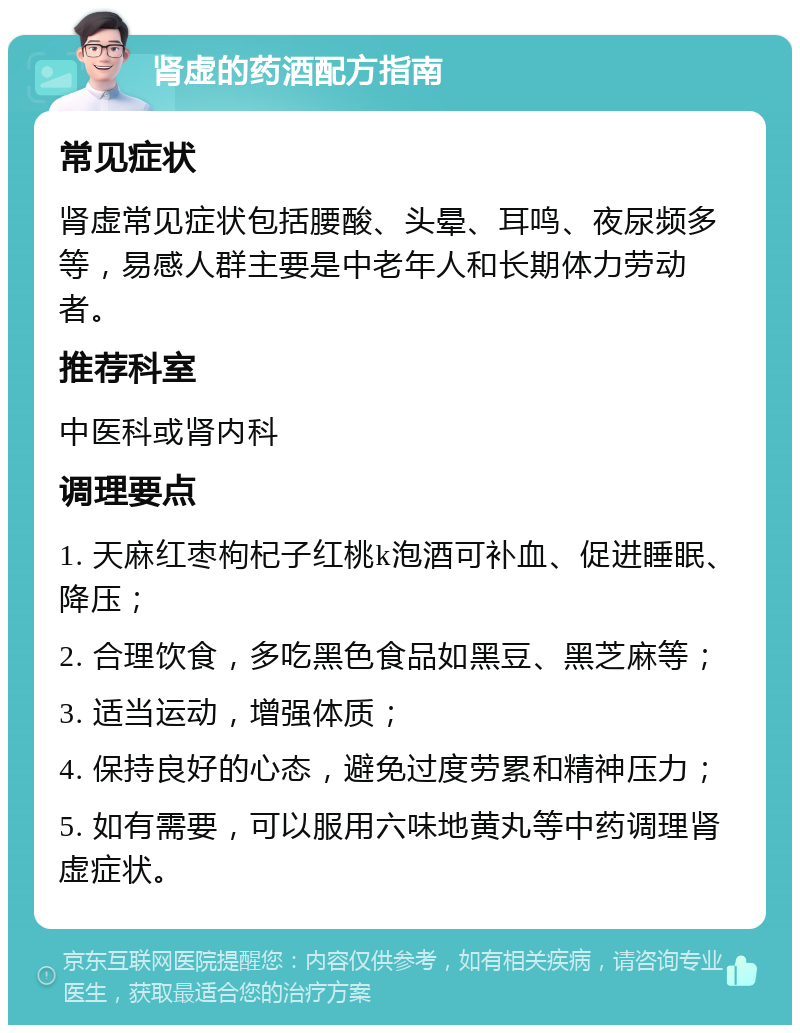 肾虚的药酒配方指南

常见症状

肾虚常见症状包括腰酸、头晕、耳鸣、夜尿频多等，易感人群主要是中老年人和长期体力劳动者。

推荐科室

中医科或肾内科

调理要点

1. 天麻红枣枸杞子红桃k泡酒可补血、促进睡眠、降压；

2. 合理饮食，多吃黑色食品如黑豆、黑芝麻等；

3. 适当运动，增强体质；

4. 保持良好的心态，避免过度劳累和精神压力；

5. 如有需要，可以服用六味地黄丸等中药调理肾虚症状。

京东互联网医院提醒您：内容仅供参考，如有相关疾病，请咨询专业医生，获取最适合您的治疗方案